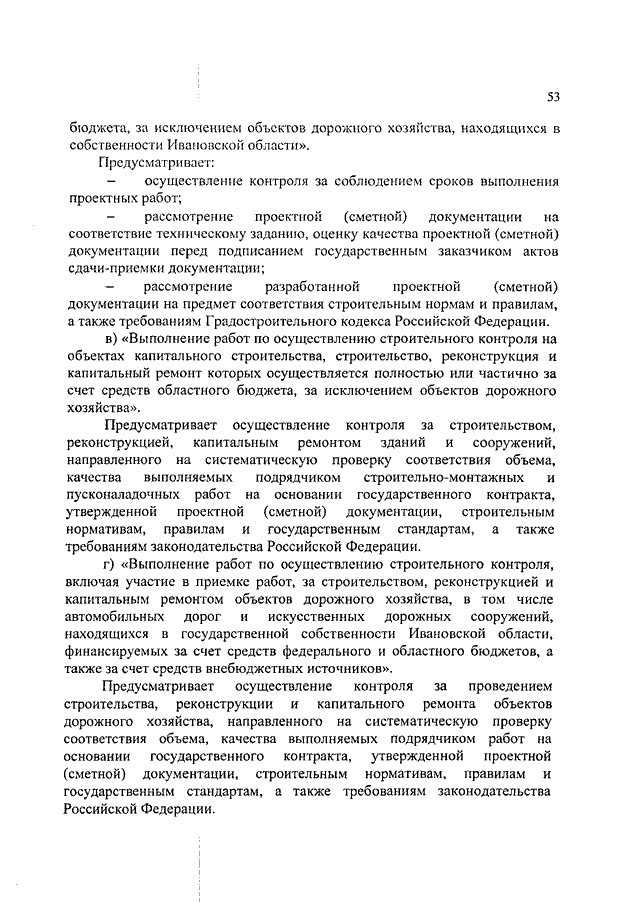 53

бюджета, за исключением объектов дорожного хозяйства, находящихся в собственности Ивановской области».

Предусматривает:

– осуществление контроля за соблюдением сроков выполнения проектных работ;

– рассмотрение проектной (сметной) документации на соответствие техническому заданию, оценку качества проектной (сметной) документации перед подписанием государственным заказчиком актов сдачи-приемки документации;

– рассмотрение разработанной проектной (сметной) документации на предмет соответствия строительным нормам и правилам, а также требованиям Градостроительного кодекса Российской Федерации.

в) «Выполнение работ по осуществлению строительного контроля на объектах капитального строительства, строительство, реконструкция и капитальный ремонт которых осуществляется полностью или частично за счет средств областного бюджета, за исключением объектов дорожного хозяйства».

Предусматривает осуществление контроля за строительством, реконструкцией, капитальным ремонтом зданий и сооружений, направленного на систематическую проверку соответствия объема, качества выполняемых подрядчиком строительно-монтажных и пусконаладочных работ на основании государственного контракта, утвержденной проектной (сметной) документации, строительным нормативам, правилам и государственным стандартам, а также требованиям законодательства Российской Федерации.

г) «Выполнение работ по осуществлению строительного контроля, включая участие в приемке работ, за строительством, реконструкцией и капитальным ремонтом объектов дорожного хозяйства, в том числе автомобильных дорог и искусственных дорожных сооружений, находящихся в государственной собственности Ивановской области, финансируемых за счет средств федерального и областного бюджетов, а также за счет средств внебюджетных источников».

Предусматривает осуществление контроля за проведением строительства, реконструкции и капитального ремонта объектов дорожного хозяйства, направленного на систематическую проверку соответствия объема, качества выполняемых подрядчиком работ на основании государственного контракта, утвержденной проектной (сметной) документации, строительным нормативам, правилам и государственным стандартам, а также требованиям законодательства Российской Федерации.